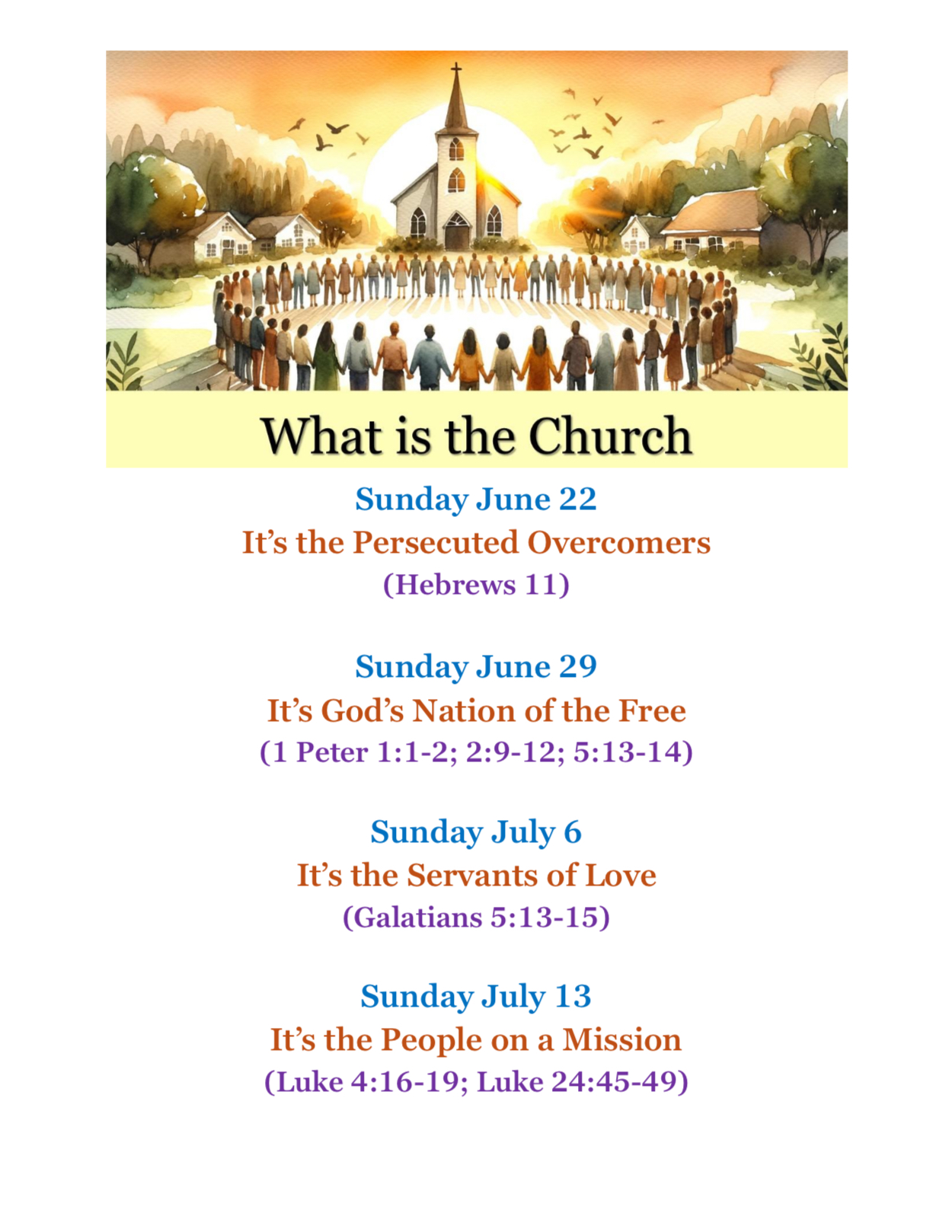 What is the Church

Sunday June 22
It’s the Persecuted Overcomers
(Hebrews 11)

Sunday June 29
It’s God’s Nation of the Free
(1 Peter 1:1-2; 2:9-12; 5:13-14)

Sunday July 6
It’s the Servants of Love
(Galatians 5:13-15)

Sunday July 13
It’s the People on a Mission
(Luke 4:16-19; Luke 24:45-49)